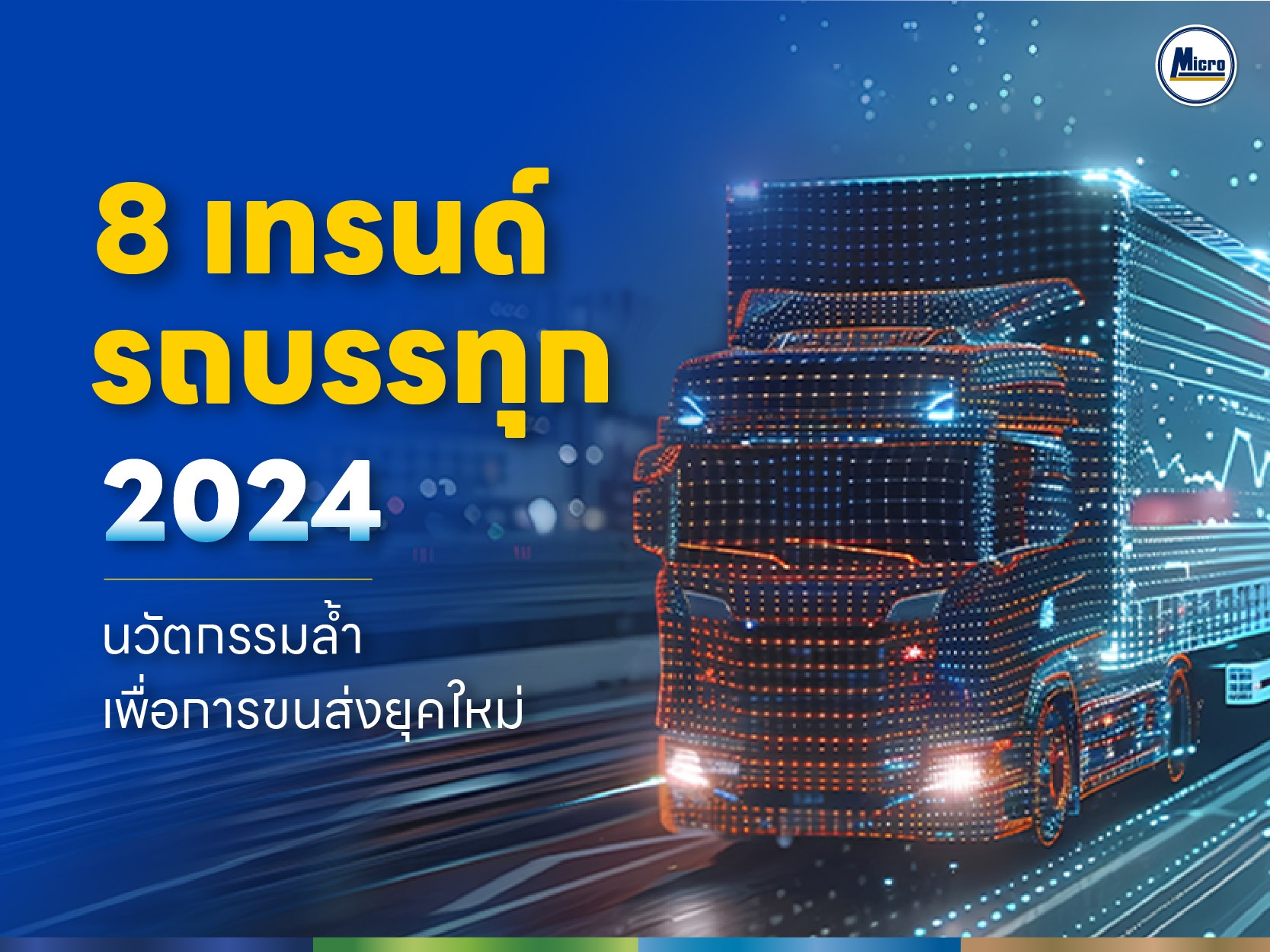 Micro

8 เทรนด์
รถบรรทุก
2024

นวัตกรรมล้ำ
เพื่อการขนส่งยุคใหม่